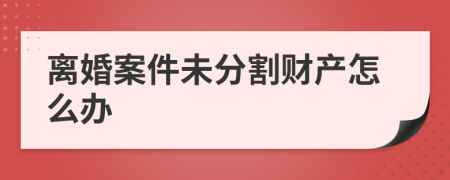 离婚案件未分割财产怎么办